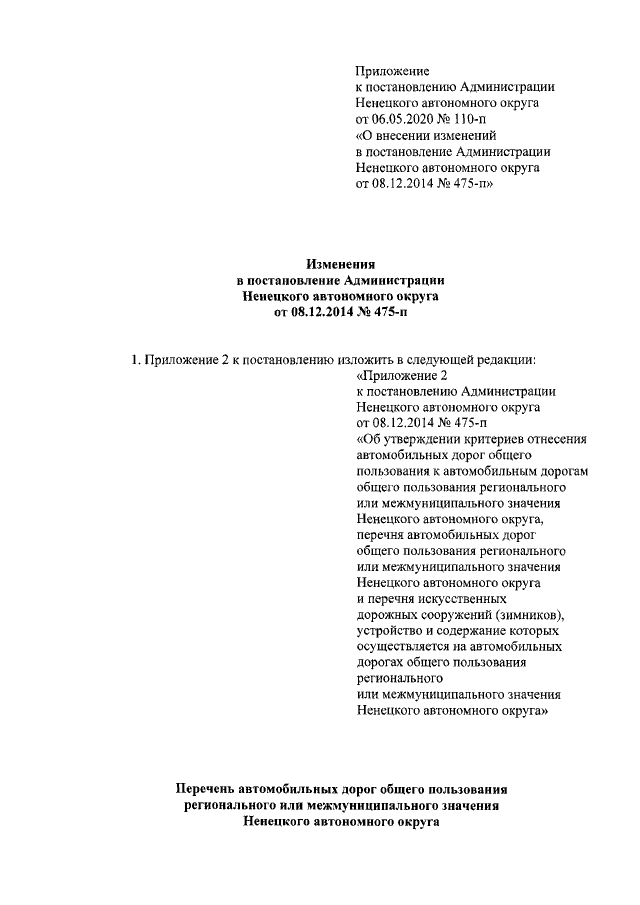 Приложение
к постановлению Администрации
Ненецкого автономного округа
от 06.05.2020 № 110-п
«О внесении изменений
в постановление Администрации
Ненецкого автономного округа
от 08.12.2014 № 475-п»

Изменения
в постановление Администрации
Ненецкого автономного округа
от 08.12.2014 № 475-п

1. Приложение 2 к постановлению изложить в следующей редакции:

«Приложение 2
к постановлению Администрации
Ненецкого автономного округа
от 08.12.2014 № 475-п
«Об утверждении критериев отнесения автомобильных дорог общего пользования к автомобильным дорогам общего пользования регионального или межмуниципального значения Ненецкого автономного округа, перечня автомобильных дорог общего пользования регионального или межмуниципального значения Ненецкого автономного округа и перечня искусственных дорожных сооружений (зимников), устройство и содержание которых осуществляется на автомобильных дорогах общего пользования регионального или межмуниципального значения Ненецкого автономного округа»

Перечень автомобильных дорог общего пользования
регионального или межмуниципального значения
Ненецкого автономного округа